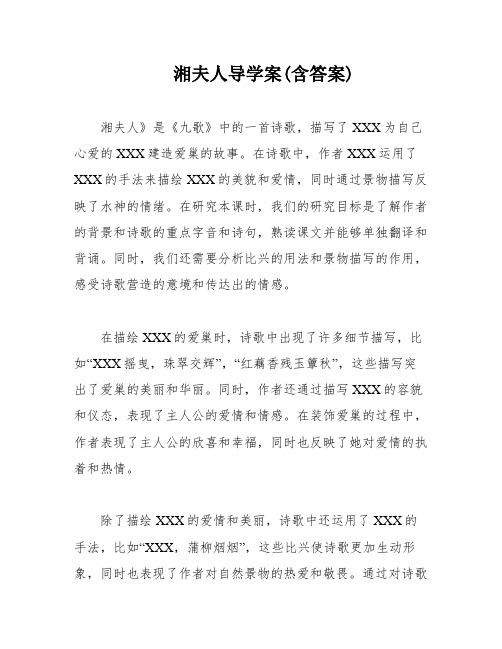 湘夫人导学案(含答案)

湘夫人》是《九歌》中的一首诗歌，描写了XXX为自己心爱的XXX建造爱巢的故事。在诗歌中，作者XXX运用了XXX的手法来描绘XXX的美貌和爱情，同时通过景物描写反映了水神的情绪。在研究本课时，我们的研究目标是了解作者的背景和诗歌的重点字音和诗句，熟读课文并能够单独翻译和背诵。同时，我们还需要分析比兴的用法和景物描写的作用，感受诗歌营造的意境和传达出的情感。

在描绘XXX的爱巢时，诗歌中出现了许多细节描写，比如“XXX摇曳，珠翠交辉”，“红藕香残玉簟秋”，这些描写突出了爱巢的美丽和华丽。同时，作者还通过描写XXX的容貌和仪态，表现了主人公的爱情和情感。在装饰爱巢的过程中，作者表现了主人公的欣喜和幸福，同时也反映了她对爱情的执着和热情。

除了描绘XXX的爱情和美丽，诗歌中还运用了XXX的手法，比如“XXX，蒲柳烟烟”，这些比兴使诗歌更加生动形象，同时也表现了作者对自然景物的热爱和敬畏。通过对诗歌